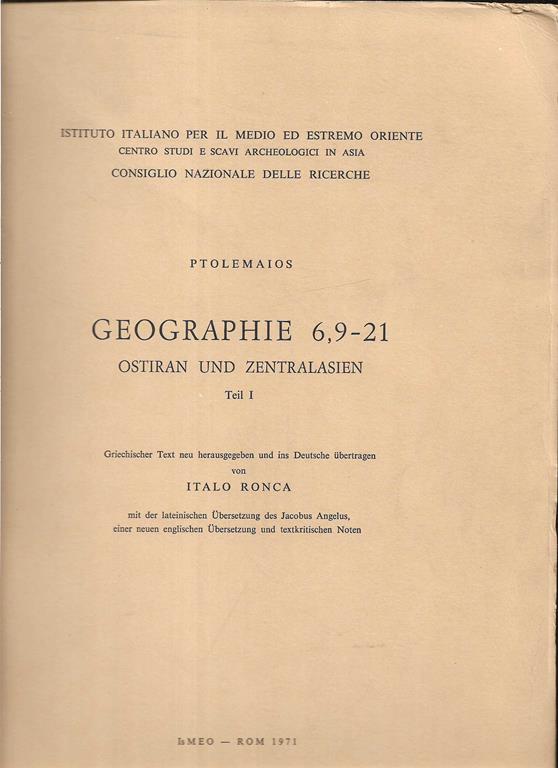 ISTITUTO ITALIANO PER IL MEDIO ED ESTREMO ORIENTE
CENTRO STUDI E SCAVI ARCHEOLOGICI IN ASIA
CONSIGLIO NAZIONALE DELLE RICERCHE

PTOLEMAIOS

GEOGRAPHIE 6,9-21
OSTIRAN UND ZENTRALASIEN
Teil I

Griechischer Text neu herausgegeben und ins Deutsche übertragen
von
ITALO RONCA

mit der lateinischen Übersetzung des Jacobus Angelus,
einer neuen englischen Übersetzung und textkritischen Noten

IsMEO — ROM 1971